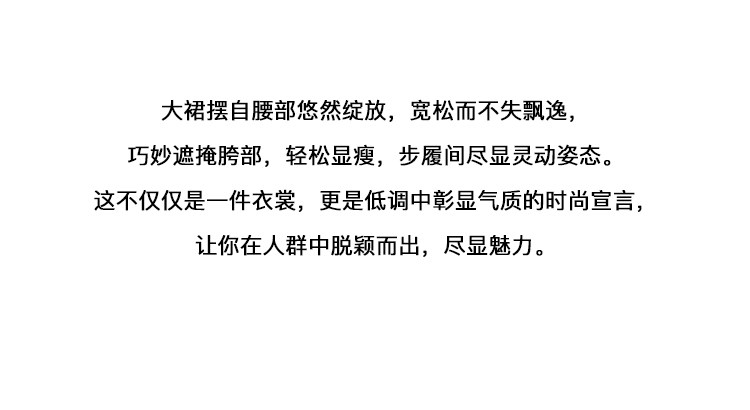 大裙摆自腰部悠然绽放，宽松而不失飘逸，

巧妙遮掩胯部，轻松显瘦，步履间尽显灵动姿态。

这不仅仅是一件衣裳，更是低调中彰显气质的时尚宣言，

让你在人群中脱颖而出，尽显魅力。